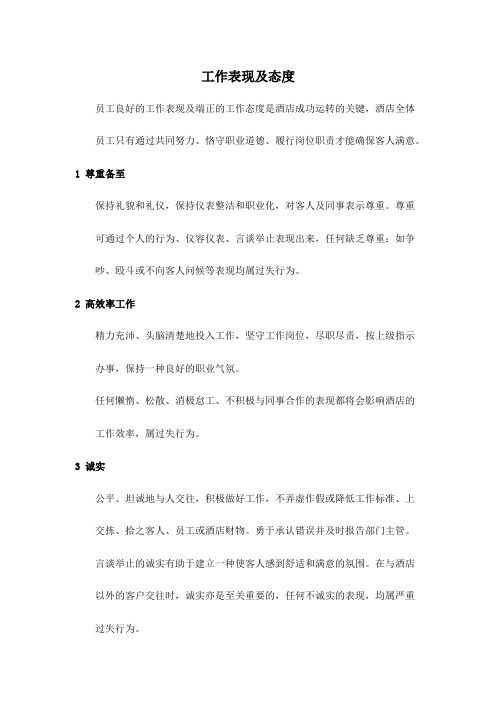 工作表现及态度

员工良好的工作表现及端正的工作态度是酒店成功运转的关键，酒店全体员工只有通过共同努力、恪守职业道德、履行岗位职责才能确保客人满意。

1 尊重备至

保持礼貌和礼仪，保持仪表整洁和职业化，对客人及同事表示尊重。尊重可通过个人的行为、仪容仪表、言谈举止表现出来，任何缺乏尊重：如争吵、殴斗或不向客人问候等表现均属过失行为。

2 高效率工作

精力充沛、头脑清楚地投入工作，坚守工作岗位，尽职尽责，按上级指示办事，保持一种良好的职业气氛。

任何懒惰、松散、消极怠工、不积极与同事合作的表现都将会影响酒店的工作效率，属过失行为。

3 诚实

公平、坦诚地与人交往，积极做好工作，不弄虚作假或降低工作标准、上交拣、拾之客人、员工或酒店财物。勇于承认错误并及时报告部门主管。

言谈举止的诚实有助于建立一种使客人感到舒适和满意的氛围。在与酒店以外的客户交往时，诚实亦是至关重要的，任何不诚实的表现，均属严重过失行为。